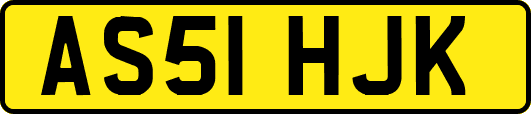 AS51 HJK